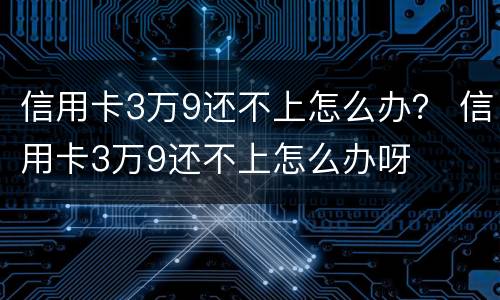 信用卡3万9还不上怎么办？ 信用卡3万9还不上怎么办呀